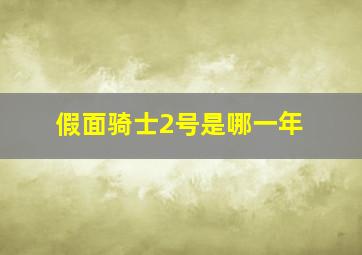 假面骑士2号是哪一年